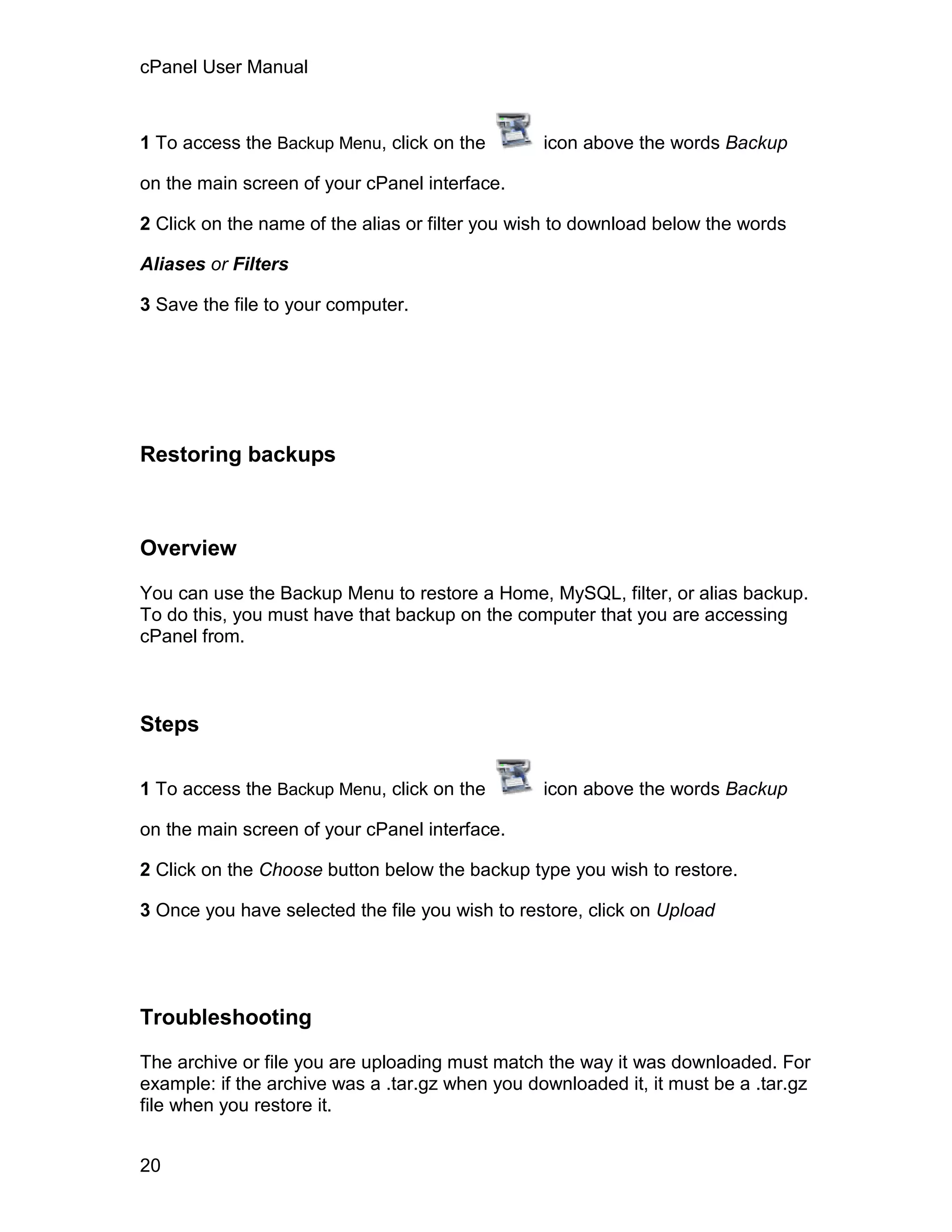 cPanel User Manual

1 To access the Backup Menu, click on the icon above the words Backup on the main screen of your cPanel interface.

2 Click on the name of the alias or filter you wish to download below the words Aliases or Filters

3 Save the file to your computer.

Restoring backups

Overview

You can use the Backup Menu to restore a Home, MySQL, filter, or alias backup. To do this, you must have that backup on the computer that you are accessing cPanel from.

Steps

1 To access the Backup Menu, click on the icon above the words Backup on the main screen of your cPanel interface.

2 Click on the Choose button below the backup type you wish to restore.

3 Once you have selected the file you wish to restore, click on Upload

Troubleshooting

The archive or file you are uploading must match the way it was downloaded. For example: if the archive was a .tar.gz when you downloaded it, it must be a .tar.gz file when you restore it.

20